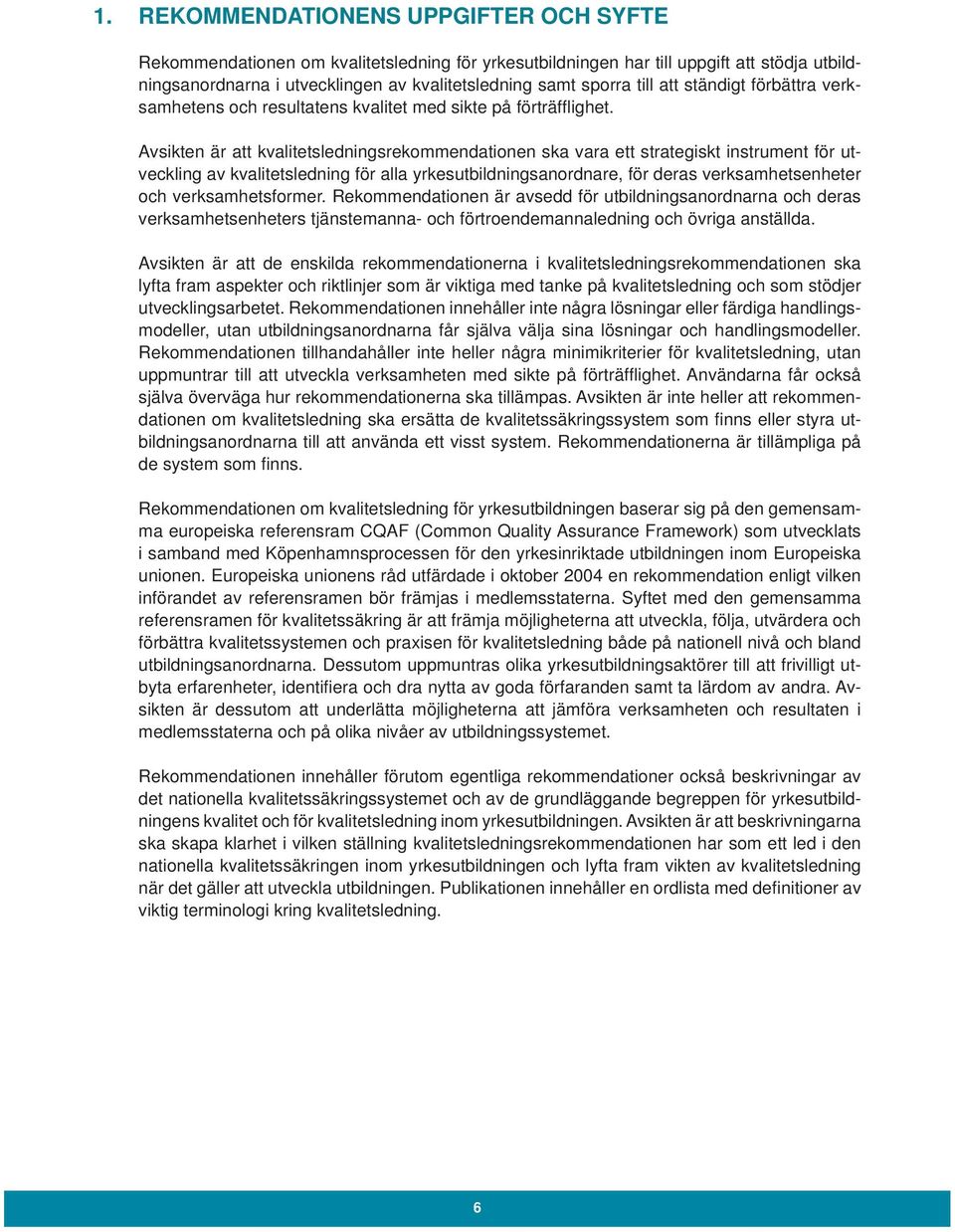 1. REKOMMENDATIONENS UPPGIFTER OCH SYFTE

Rekommendationen om kvalitetsledning för yrkesutbildningen har till uppgift att stödja utbildningsanordnarna i utvecklingen av kvalitetsledning samt sporra till att ständigt förbättra verksamhetens och resultatens kvalitet med sikte på förträfflighet.

Avsikten är att kvalitetsledningsrekommendationen ska vara ett strategiskt instrument för utveckling av kvalitetsledning för alla yrkesutbildningsanordnare, för deras verksamhetsenheter och verksamhetsformer. Rekommendationen är avsedd för utbildningsanordnarna och deras verksamhetsenheters tjänstemanna- och förtroendemannaledning och övriga anställda.

Avsikten är att de enskilda rekommendationerna i kvalitetsledningsrekommendationen ska lyfta fram aspekter och riktlinjer som är viktiga med tanke på kvalitetsledning och som stödjer utvecklingsarbetet. Rekommendationen innehåller inte några lösningar eller färdiga handlingsmodeller, utan utbildningsanordnarna får själva välja sina lösningar och handlingsmodeller. Rekommendationen tillhandahåller inte heller några minimikriterier för kvalitetsledning, utan uppmuntrar till att utveckla verksamheten med sikte på förträfflighet. Användarna får också själva överväga hur rekommendationerna ska tillämpas. Avsikten är inte heller att rekommendationen om kvalitetsledning ska ersätta de kvalitetssäkringssystem som finns eller styra utbildningsanordnarna till att använda ett visst system. Rekommendationerna är tillämpliga på de system som finns.

Rekommendationen om kvalitetsledning för yrkesutbildningen baserar sig på den gemensamma europeiska referensram CQAF (Common Quality Assurance Framework) som utvecklats i samband med Köpenhamnsprocessen för den yrkesinriktade utbildningen inom Europeiska unionen. Europeiska unionens råd utfärdade i oktober 2004 en rekommendation enligt vilken införandet av referensramen bör främjas i medlemsstaterna. Syftet med den gemensamma referensramen för kvalitetssäkring är att främja möjligheterna att utveckla, följa, utvärdera och förbättra kvalitetssystemen och praxisen för kvalitetsledning både på nationell nivå och bland utbildningsanordnarna. Dessutom uppmuntras olika yrkesutbildningsaktörer till att frivilligt utbyta erfarenheter, identifiera och dra nytta av goda förfaranden samt ta lärdom av andra. Avsikten är dessutom att underlätta möjligheterna att jämföra verksamheten och resultaten i medlemsstaterna och på olika nivåer av utbildningssystemet.

Rekommendationen innehåller förutom egentliga rekommendationer också beskrivningar av det nationella kvalitetssäkringssystemet och av de grundläggande begreppen för yrkesutbildningens kvalitet och för kvalitetsledning inom yrkesutbildningen. Avsikten är att beskrivningarna ska skapa klarhet i vilken ställning kvalitetsledningsrekommendationen har som ett led i den nationella kvalitetssäkringen inom yrkesutbildningen och lyfta fram vikten av kvalitetsledning när det gäller att utveckla utbildningen. Publikationen innehåller en ordlista med definitioner av viktig terminologi kring kvalitetsledning.

6